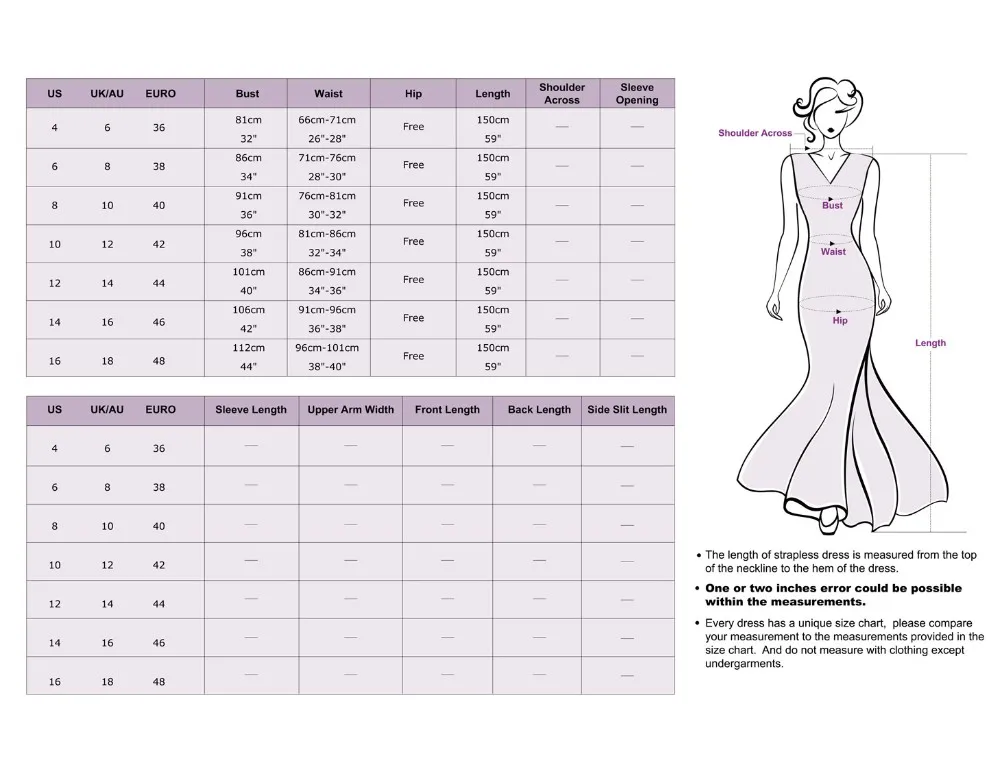 | US | UK/AU | EURO | Bust | Waist | Hip | Length | Shoulder Across | Sleeve Opening |
|---|---|---|---|---|---|---|---|---|
| 4 | 6 | 36 | 81cm 32" | 66cm-71cm 26"-28" | Free | 150cm 59" | — | — |
| 6 | 8 | 38 | 86cm 34" | 71cm-76cm 28"-30" | Free | 150cm 59" | — | — |
| 8 | 10 | 40 | 91cm 36" | 76cm-81cm 30"-32" | Free | 150cm 59" | — | — |
| 10 | 12 | 42 | 96cm 38" | 81cm-86cm 32"-34" | Free | 150cm 59" | — | — |
| 12 | 14 | 44 | 101cm 40" | 86cm-91cm 34"-36" | Free | 150cm 59" | — | — |
| 14 | 16 | 46 | 106cm 42" | 91cm-96cm 36"-38" | Free | 150cm 59" | — | — |
| 16 | 18 | 48 | 112cm 44" | 96cm-101cm 38"-40" | Free | 150cm 59" | — | — |

| US | UK/AU | EURO | Sleeve Length | Upper Arm Width | Front Length | Back Length | Side Slit Length |
|---|---|---|---|---|---|---|---|
| 4 | 6 | 36 | — | — | — | — | — |
| 6 | 8 | 38 | — | — | — | — | — |
| 8 | 10 | 40 | — | — | — | — | — |
| 10 | 12 | 42 | — | — | — | — | — |
| 12 | 14 | 44 | — | — | — | — | — |
| 14 | 16 | 46 | — | — | — | — | — |
| 16 | 18 | 48 | — | — | — | — | — |

Shoulder Across
Bust
Waist
Hip
Length

• The length of strapless dress is measured from the top of the neckline to the hem of the dress.
• One or two inches error could be possible within the measurements.
• Every dress has a unique size chart, please compare your measurement to the measurements provided in the size chart. And do not measure with clothing except undergarments.